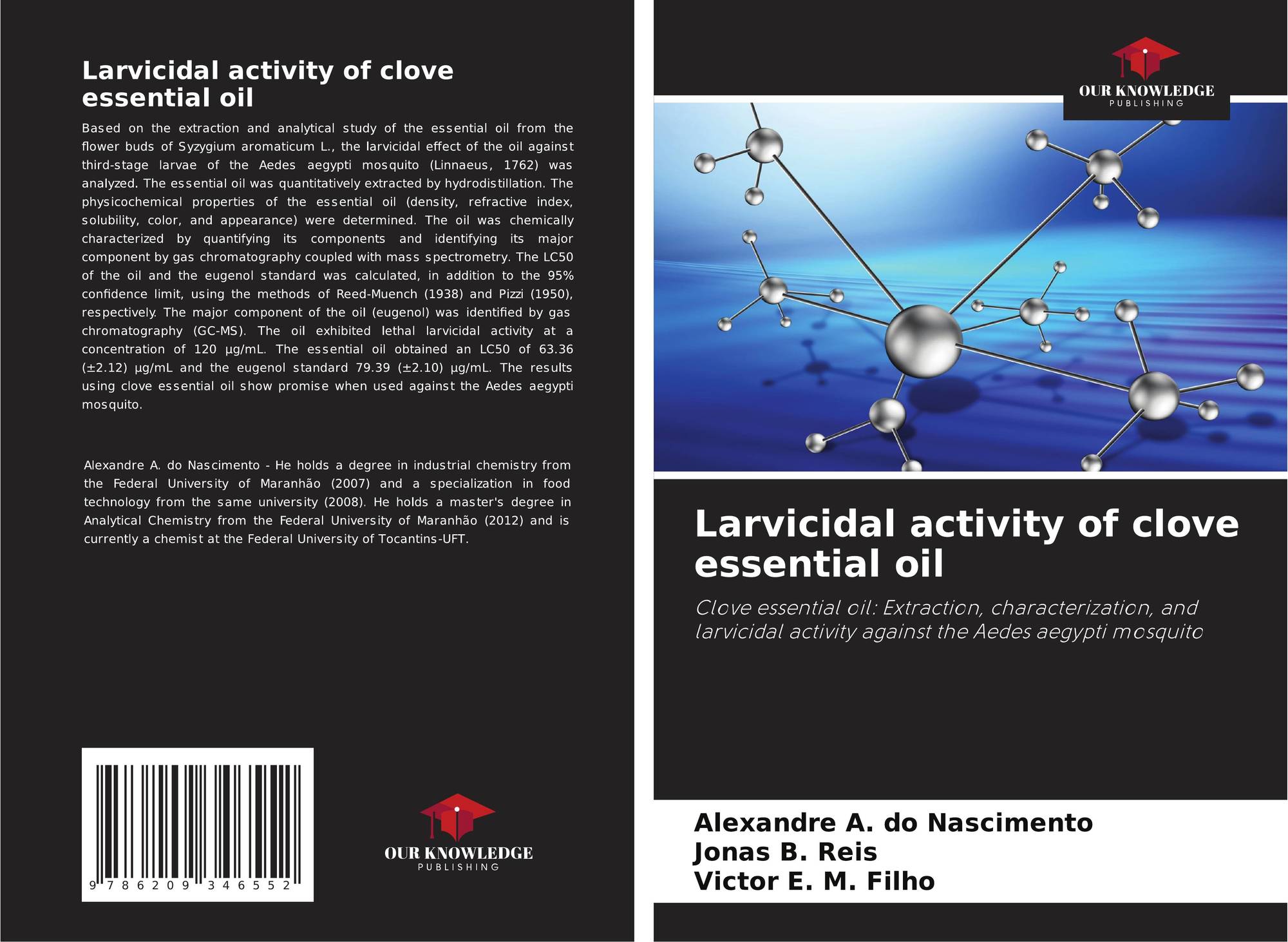 Larvicidal activity of clove essential oil

Based on the extraction and analytical study of the essential oil from the flower buds of Syzygium aromaticum L., the larvicidal effect of the oil against third-stage larvae of the Aedes aegypti mosquito (Linnaeus, 1762) was analyzed. The essential oil was quantitatively extracted by hydrodistillation. The physicochemical properties of the essential oil (density, refractive index, solubility, color, and appearance) were determined. The oil was chemically characterized by quantifying its components and identifying its major component by gas chromatography coupled with mass spectrometry. The LC50 of the oil and the eugenol standard was calculated, in addition to the 95% confidence limit, using the methods of Reed-Muench (1938) and Pizzi (1950), respectively. The major component of the oil (eugenol) was identified by gas chromatography (GC-MS). The oil exhibited lethal larvicidal activity at a concentration of 120 µg/mL. The essential oil obtained an LC50 of 63.36 (±2.12) µg/mL and the eugenol standard 79.39 (±2.10) µg/mL. The results using clove essential oil show promise when used against the Aedes aegypti mosquito.

Alexandre A. do Nascimento - He holds a degree in industrial chemistry from the Federal University of Maranhão (2007) and a specialization in food technology from the same university (2008). He holds a master's degree in Analytical Chemistry from the Federal University of Maranhão (2012) and is currently a chemist at the Federal University of Tocantins-UFT.

9 786209 346552

OUR KNOWLEDGE
PUBLISHING

OUR KNOWLEDGE
PUBLISHING

Larvicidal activity of clove essential oil

Clove essential oil: Extraction, characterization, and larvicidal activity against the Aedes aegypti mosquito

Alexandre A. do Nascimento
Jonas B. Reis
Victor E. M. Filho